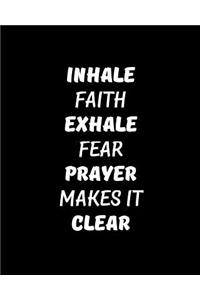 INHALE
FAITH
EXHALE
FEAR
PRAYER
MAKES IT
CLEAR